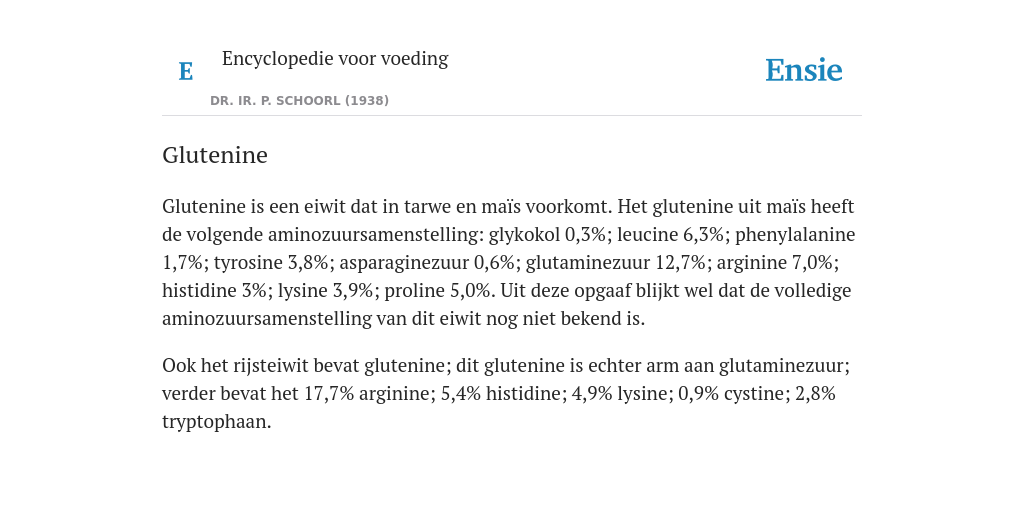 E

Encyclopedie voor voeding

DR. IR. P. SCHOORL (1938)

Ensie

Glutenine

Glutenine is een eiwit dat in tarwe en maïs voorkomt. Het glutenine uit maïs heeft de volgende aminozuursamenstelling: glykokol 0,3%; leucine 6,3%; phenylalanine 1,7%; tyrosine 3,8%; asparaginezuur 0,6%; glutaminezuur 12,7%; arginine 7,0%; histidine 3%; lysine 3,9%; proline 5,0%. Uit deze opgaaf blijkt wel dat de volledige aminozuursamenstelling van dit eiwit nog niet bekend is.

Ook het rijsteiwit bevat glutenine; dit glutenine is echter arm aan glutaminezuur; verder bevat het 17,7% arginine; 5,4% histidine; 4,9% lysine; 0,9% cystine; 2,8% tryptophaan.